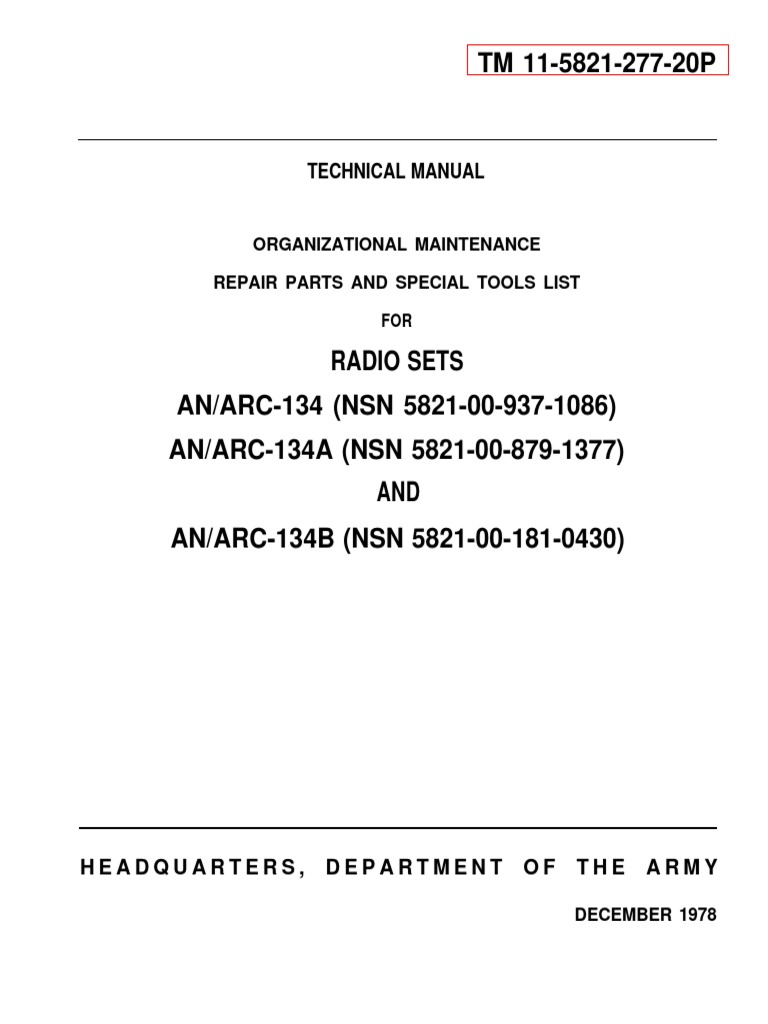 TM 11-5821-277-20P

TECHNICAL MANUAL

ORGANIZATIONAL MAINTENANCE

REPAIR PARTS AND SPECIAL TOOLS LIST

FOR

RADIO SETS

AN/ARC-134 (NSN 5821-00-937-1086)

AN/ARC-134A (NSN 5821-00-879-1377)

AND

AN/ARC-134B (NSN 5821-00-181-0430)

HEADQUARTERS, DEPARTMENT OF THE ARMY

DECEMBER 1978